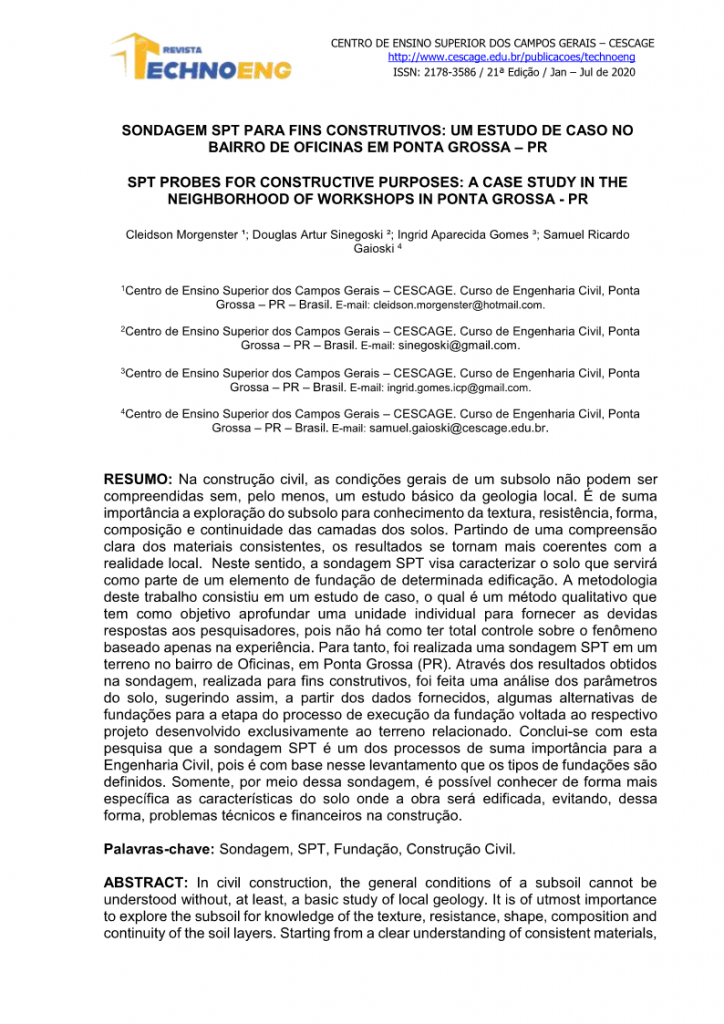 REVISTA
TECHNOENG

CENTRO DE ENSINO SUPERIOR DOS CAMPOS GERAIS – CESCAGE
http://www.cescage.edu.br/publicacoes/technoeng
ISSN: 2178-3586 / 21ª Edição / Jan – Jul de 2020

SONDAGEM SPT PARA FINS CONSTRUTIVOS: UM ESTUDO DE CASO NO BAIRRO DE OFICINAS EM PONTA GROSSA – PR

SPT PROBES FOR CONSTRUCTIVE PURPOSES: A CASE STUDY IN THE NEIGHBORHOOD OF WORKSHOPS IN PONTA GROSSA - PR

Cleidson Morgenster ¹; Douglas Artur Sinegoski ²; Ingrid Aparecida Gomes ³; Samuel Ricardo Gaioski ⁴

¹Centro de Ensino Superior dos Campos Gerais – CESCAGE. Curso de Engenharia Civil, Ponta Grossa – PR – Brasil. E-mail: cleidson.morgenster@hotmail.com.

²Centro de Ensino Superior dos Campos Gerais – CESCAGE. Curso de Engenharia Civil, Ponta Grossa – PR – Brasil. E-mail: sinegoski@gmail.com.

³Centro de Ensino Superior dos Campos Gerais – CESCAGE. Curso de Engenharia Civil, Ponta Grossa – PR – Brasil. E-mail: ingrid.gomes.icp@gmail.com.

⁴Centro de Ensino Superior dos Campos Gerais – CESCAGE. Curso de Engenharia Civil, Ponta Grossa – PR – Brasil. E-mail: samuel.gaioski@cescage.edu.br.

RESUMO: Na construção civil, as condições gerais de um subsolo não podem ser compreendidas sem, pelo menos, um estudo básico da geologia local. É de suma importância a exploração do subsolo para conhecimento da textura, resistência, forma, composição e continuidade das camadas dos solos. Partindo de uma compreensão clara dos materiais consistentes, os resultados se tornam mais coerentes com a realidade local. Neste sentido, a sondagem SPT visa caracterizar o solo que servirá como parte de um elemento de fundação de determinada edificação. A metodologia deste trabalho consistiu em um estudo de caso, o qual é um método qualitativo que tem como objetivo aprofundar uma unidade individual para fornecer as devidas respostas aos pesquisadores, pois não há como ter total controle sobre o fenômeno baseado apenas na experiência. Para tanto, foi realizada uma sondagem SPT em um terreno no bairro de Oficinas, em Ponta Grossa (PR). Através dos resultados obtidos na sondagem, realizada para fins construtivos, foi feita uma análise dos parâmetros do solo, sugerindo assim, a partir dos dados fornecidos, algumas alternativas de fundações para a etapa do processo de execução da fundação voltada ao respectivo projeto desenvolvido exclusivamente ao terreno relacionado. Conclui-se com esta pesquisa que a sondagem SPT é um dos processos de suma importância para a Engenharia Civil, pois é com base nesse levantamento que os tipos de fundações são definidos. Somente, por meio dessa sondagem, é possível conhecer de forma mais específica as características do solo onde a obra será edificada, evitando, dessa forma, problemas técnicos e financeiros na construção.

Palavras-chave: Sondagem, SPT, Fundação, Construção Civil.

ABSTRACT: In civil construction, the general conditions of a subsoil cannot be understood without, at least, a basic study of local geology. It is of utmost importance to explore the subsoil for knowledge of the texture, resistance, shape, composition and continuity of the soil layers. Starting from a clear understanding of consistent materials,